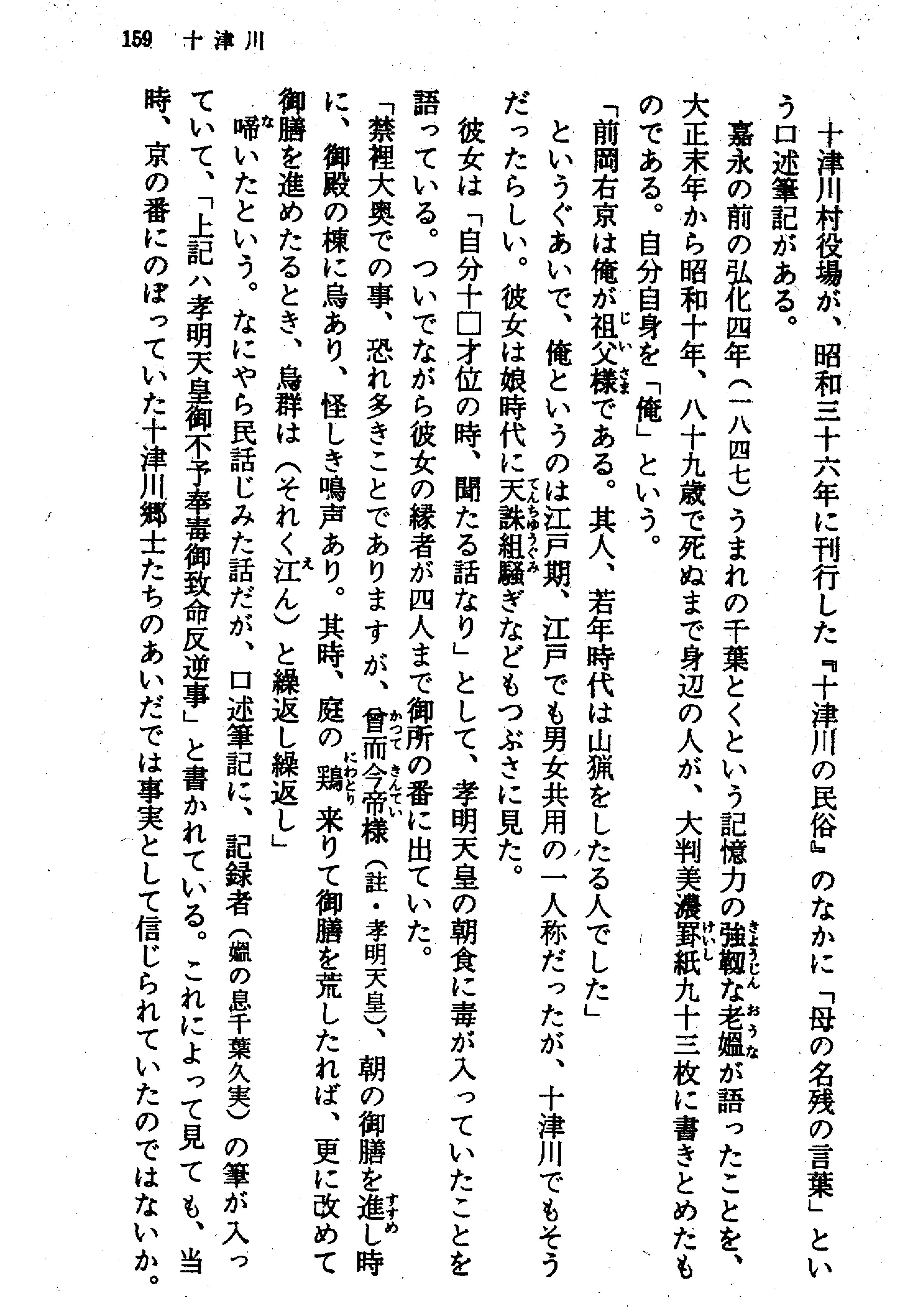 159　十津川

十津川村役場が、昭和三十六年に刊行した『十津川の民俗』のなかに「母の名残の言葉」という口述筆記がある。

嘉永の前の弘化四年（一八四七）うまれの千葉とくという記憶力の強靱な老媼が語ったことを、大正末年から昭和十年、八十九歳で死ぬまで身辺の人が、大判美濃罫紙九十三枚に書きとめたものである。自分自身を「俺」という。

「前岡右京は俺が祖父様である。其人、若年時代は山猟をしたる人でした」

というぐあいで、俺というのは江戸期、江戸でも男女共用の一人称だったが、十津川でもそうだったらしい。彼女は娘時代に天誅組騒ぎなどもつぶさに見た。

彼女は「自分十□才位の時、聞たる話なり」として、孝明天皇の朝食に毒が入っていたことを語っている。ついでながら彼女の縁者が四人まで御所の番に出ていた。

「禁裡大奥での事、恐れ多きことでありますが、曾而今帝様（註・孝明天皇）、朝の御膳を進し時に、御殿の棟に烏あり、怪しき鳴声あり。其時、庭の鶏来りて御膳を荒したれば、更に改めて御膳を進めたるとき、烏群は（それく江ん）と繰返し繰返し」

啼いたという。なにやら民話じみた話だが、口述筆記に、記録者（媼の息千葉久実）の筆が入っていて、「上記ハ孝明天皇御不予奉毒御致命反逆事」と書かれている。これによって見ても、当時、京の番にのぼっていた十津川郷士たちのあいだでは事実として信じられていたのではないか。